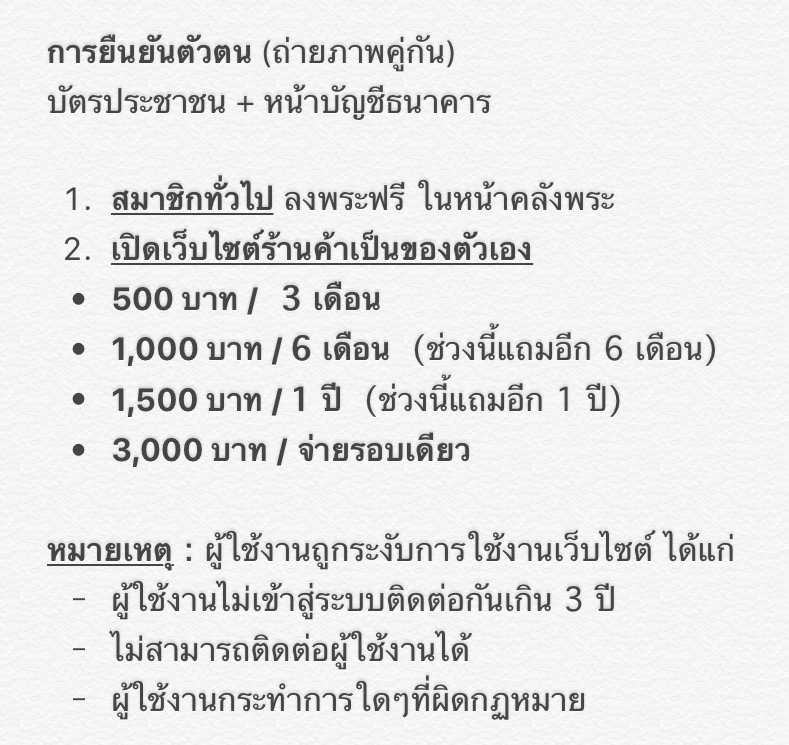 การยืนยันตัวตน (ถ่ายภาพคู่กัน)
บัตรประชาชน + หน้าบัญชีธนาคาร

1. สมาชิกทั่วไป ลงพระฟรี ในหน้าคลังพระ
2. เปิดเว็บไซต์ร้านค้าเป็นของตัวเอง
• 500 บาท / 3 เดือน
• 1,000 บาท / 6 เดือน (ช่วงนี้แถมอีก 6 เดือน)
• 1,500 บาท / 1 ปี (ช่วงนี้แถมอีก 1 ปี)
• 3,000 บาท / จ่ายรอบเดียว

หมายเหตุ : ผู้ใช้งานถูกระงับการใช้งานเว็บไซต์ ได้แก่
- ผู้ใช้งานไม่เข้าสู่ระบบติดต่อกันเกิน 3 ปี
- ไม่สามารถติดต่อผู้ใช้งานได้
- ผู้ใช้งานกระทำการใดๆที่ผิดกฎหมาย